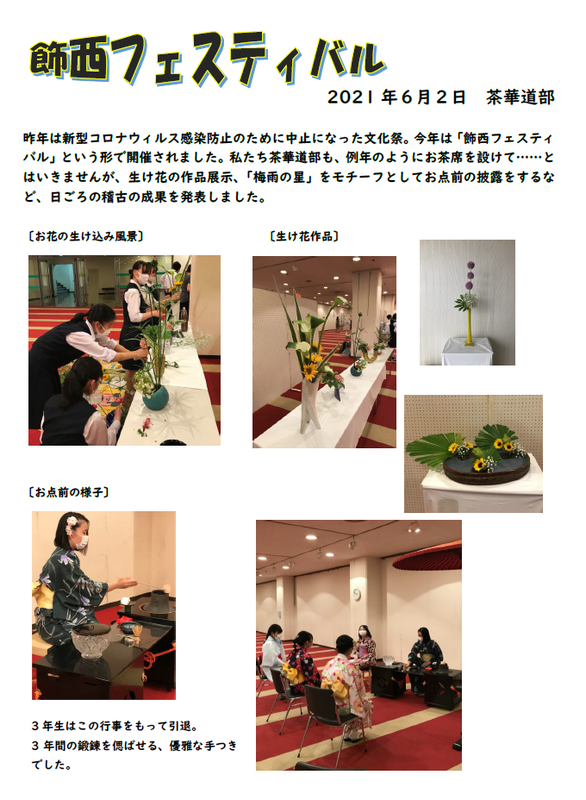 飾西フェスティバル

2021年6月2日 茶華道部

昨年は新型コロナウィルス感染防止のために中止になった文化祭。今年は「飾西フェスティバル」という形で開催されました。私たち茶華道部も、例年のようにお茶席を設けて……とはいきませんが、生け花の作品展示、「梅雨の星」をモチーフとしてお点前の披露をするなど、日ごろの稽古の成果を発表しました。

〔お花の生け込み風景〕

〔生け花作品〕

〔お点前の様子〕

3年生はこの行事をもって引退。
3年間の鍛錬を偲ばせる、優雅な手つきでした。